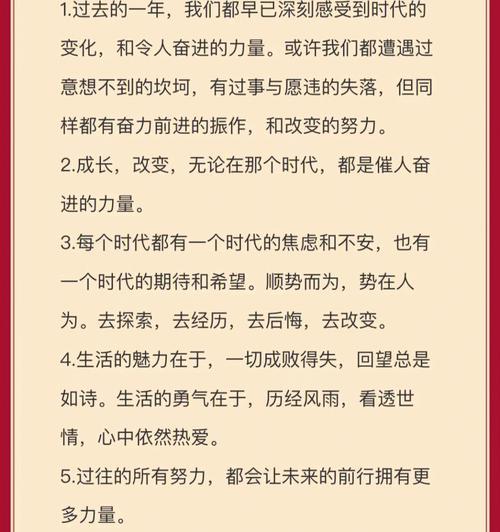 1.过去的一年，我们都早已深刻感受到时代的变化，和令人奋进的力量。或许我们都遭遇过意想不到的坎坷，有过事与愿违的失落，但同样都有奋力前进的振作，和改变的努力。

2.成长，改变，无论在那个时代，都是催人奋进的力量。

3.每个时代都有一个时代的焦虑和不安，也有一个时代的期待和希望。顺势而为，势在人为。去探索，去经历，去后悔，去改变。

4.生活的魅力在于，一切成败得失，回望总是如诗。生活的勇气在于，历经风雨，看透世情，心中依然热爱。

5.过往的所有努力，都会让未来的前行拥有更多力量。